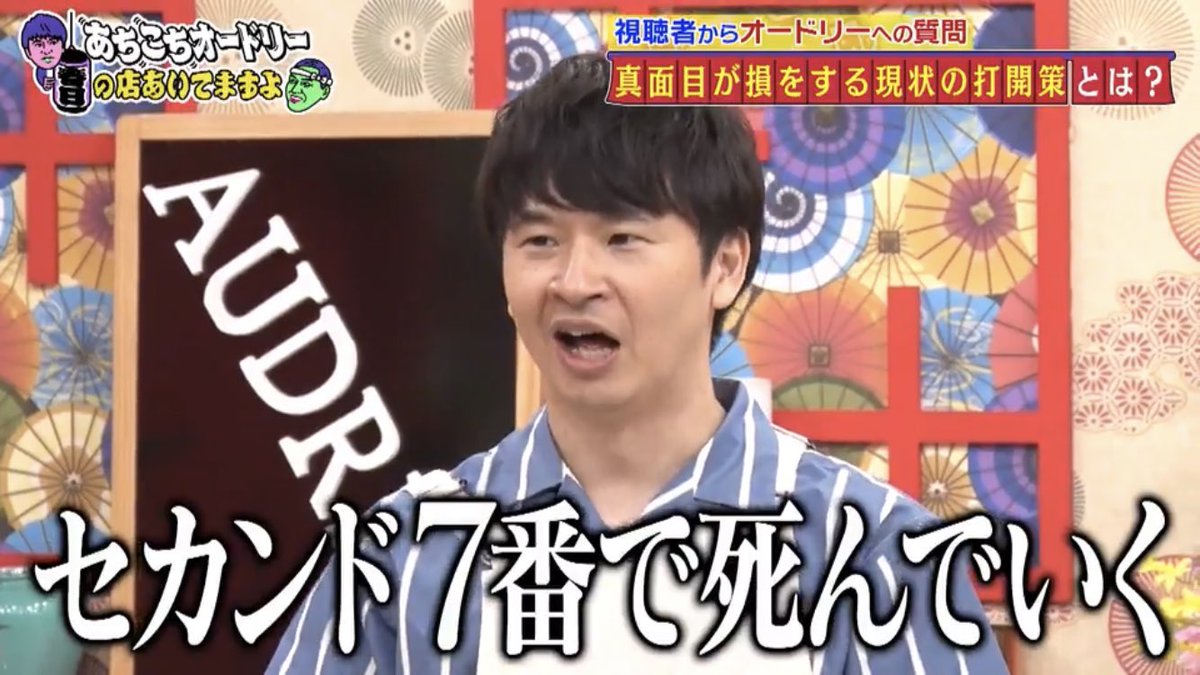 あちこちオードリー
春日の店あいてますよ

視聴者からオードリーへの質問
真面目が損をする現状の打開策とは？

AUDR

セカンド7番で死んでいく